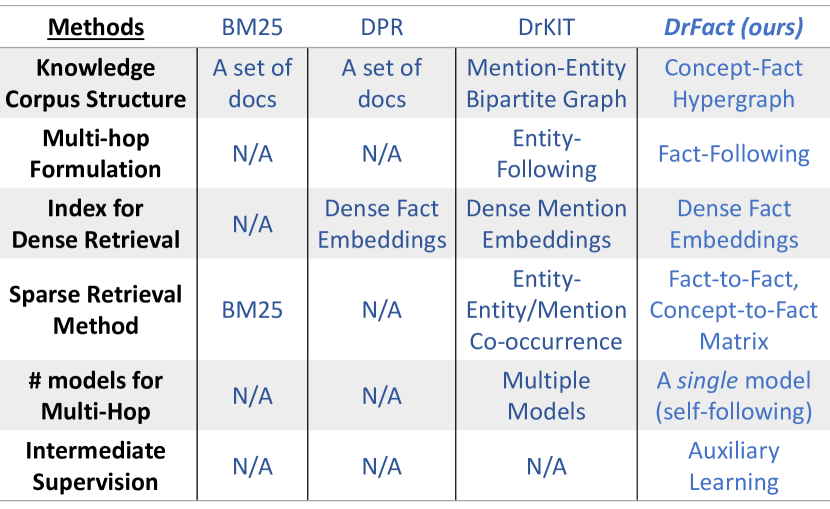 | Methods | BM25 | DPR | DrKIT | DrFact (ours) |
|---|---|---|---|---|
| Knowledge Corpus Structure | A set of docs | A set of docs | Mention-Entity Bipartite Graph | Concept-Fact Hypergraph |
| Multi-hop Formulation | N/A | N/A | Entity-Following | Fact-Following |
| Index for Dense Retrieval | N/A | Dense Fact Embeddings | Dense Mention Embeddings | Dense Fact Embeddings |
| Sparse Retrieval Method | BM25 | N/A | Entity-Entity/Mention Co-occurrence | Fact-to-Fact, Concept-to-Fact Matrix |
| # models for Multi-Hop | N/A | N/A | Multiple Models | A single model (self-following) |
| Intermediate Supervision | N/A | N/A | N/A | Auxiliary Learning |